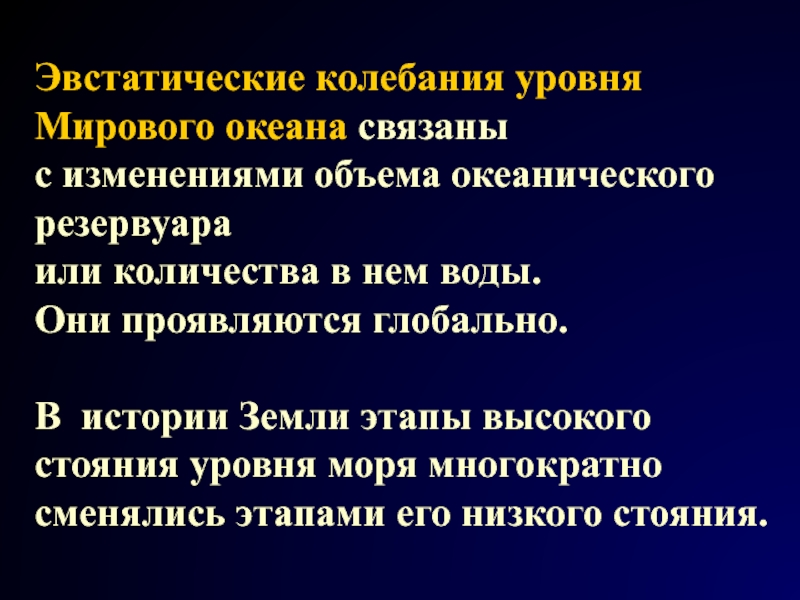 Эвстатические колебания уровня Мирового океана связаны с изменениями объема океанического резервуара или количества в нем воды. Они проявляются глобально.

В истории Земли этапы высокого стояния уровня моря многократно сменялись этапами его низкого стояния.